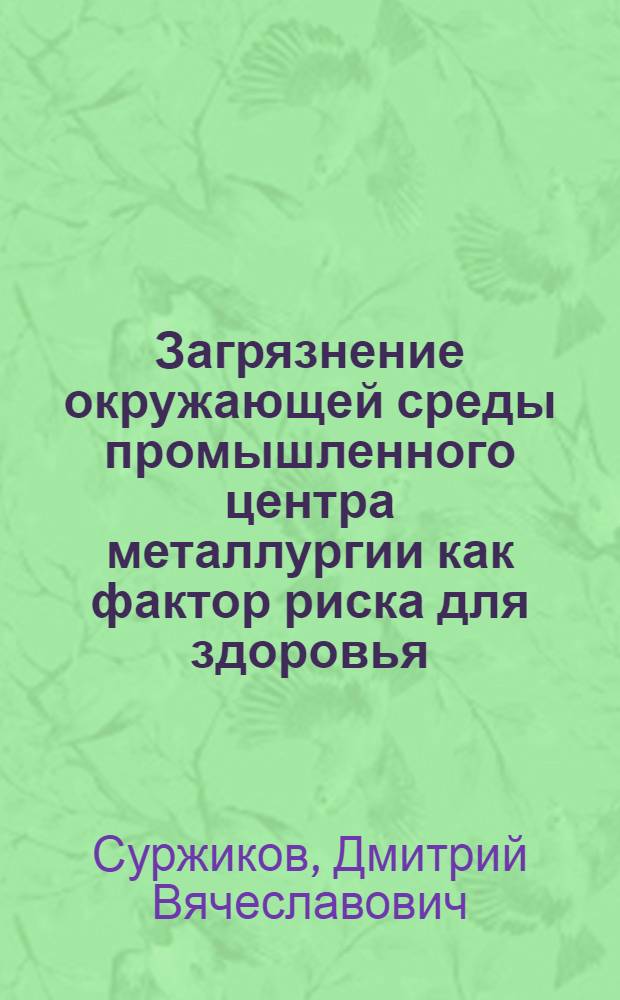 Загрязнение окружающей среды промышленного центра металлургии как фактор риска для здоровья

Суржиков, Дмитрий Вячеславович